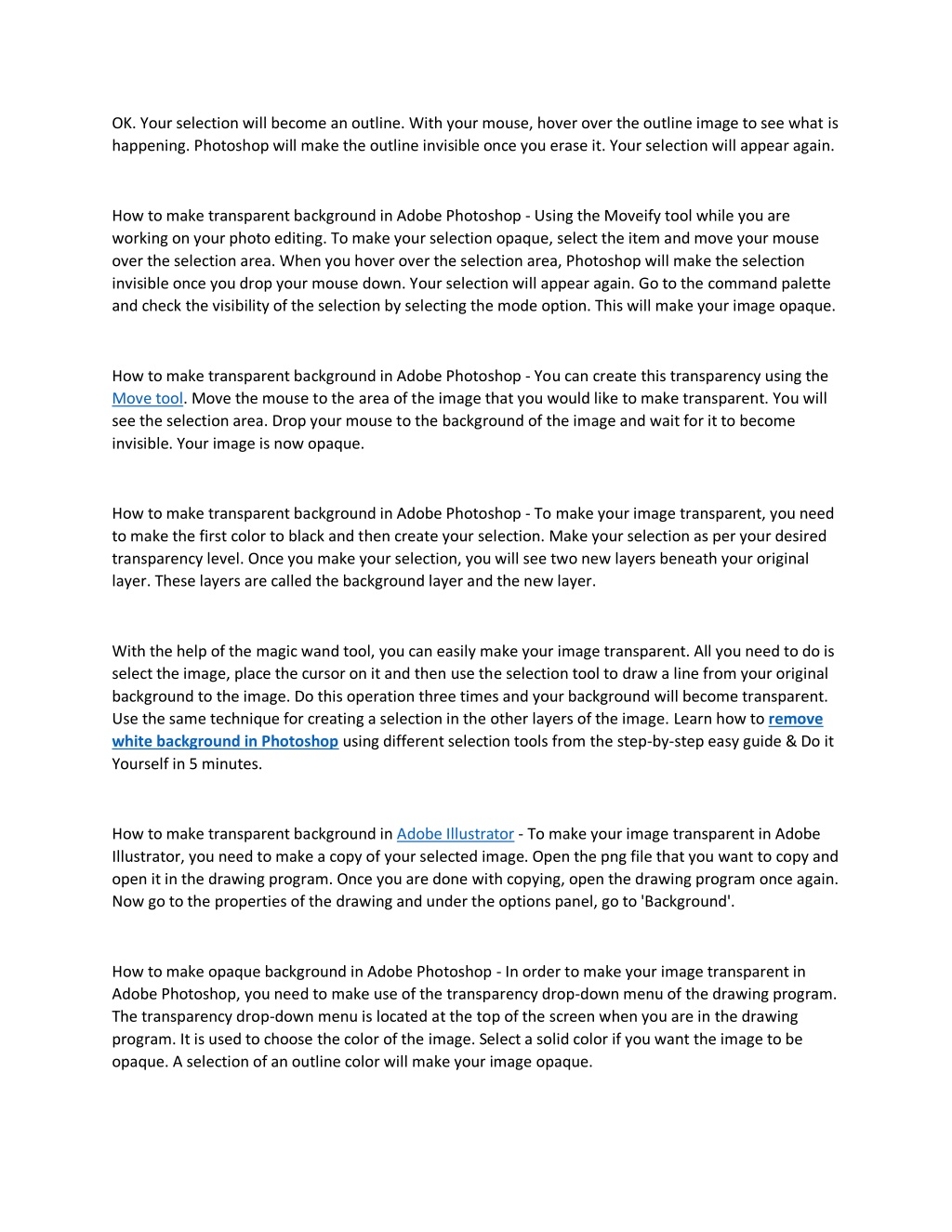 OK. Your selection will become an outline. With your mouse, hover over the outline image to see what is happening. Photoshop will make the outline invisible once you erase it. Your selection will appear again.

How to make transparent background in Adobe Photoshop - Using the Moveify tool while you are working on your photo editing. To make your selection opaque, select the item and move your mouse over the selection area. When you hover over the selection area, Photoshop will make the selection invisible once you drop your mouse down. Your selection will appear again. Go to the command palette and check the visibility of the selection by selecting the mode option. This will make your image opaque.

How to make transparent background in Adobe Photoshop - You can create this transparency using the Move tool. Move the mouse to the area of the image that you would like to make transparent. You will see the selection area. Drop your mouse to the background of the image and wait for it to become invisible. Your image is now opaque.

How to make transparent background in Adobe Photoshop - To make your image transparent, you need to make the first color to black and then create your selection. Make your selection as per your desired transparency level. Once you make your selection, you will see two new layers beneath your original layer. These layers are called the background layer and the new layer.

With the help of the magic wand tool, you can easily make your image transparent. All you need to do is select the image, place the cursor on it and then use the selection tool to draw a line from your original background to the image. Do this operation three times and your background will become transparent. Use the same technique for creating a selection in the other layers of the image. Learn how to remove white background in Photoshop using different selection tools from the step-by-step easy guide & Do it Yourself in 5 minutes.

How to make transparent background in Adobe Illustrator - To make your image transparent in Adobe Illustrator, you need to make a copy of your selected image. Open the png file that you want to copy and open it in the drawing program. Once you are done with copying, open the drawing program once again. Now go to the properties of the drawing and under the options panel, go to 'Background'.

How to make opaque background in Adobe Photoshop - In order to make your image transparent in Adobe Photoshop, you need to make use of the transparency drop-down menu of the drawing program. The transparency drop-down menu is located at the top of the screen when you are in the drawing program. It is used to choose the color of the image. Select a solid color if you want the image to be opaque. A selection of an outline color will make your image opaque.